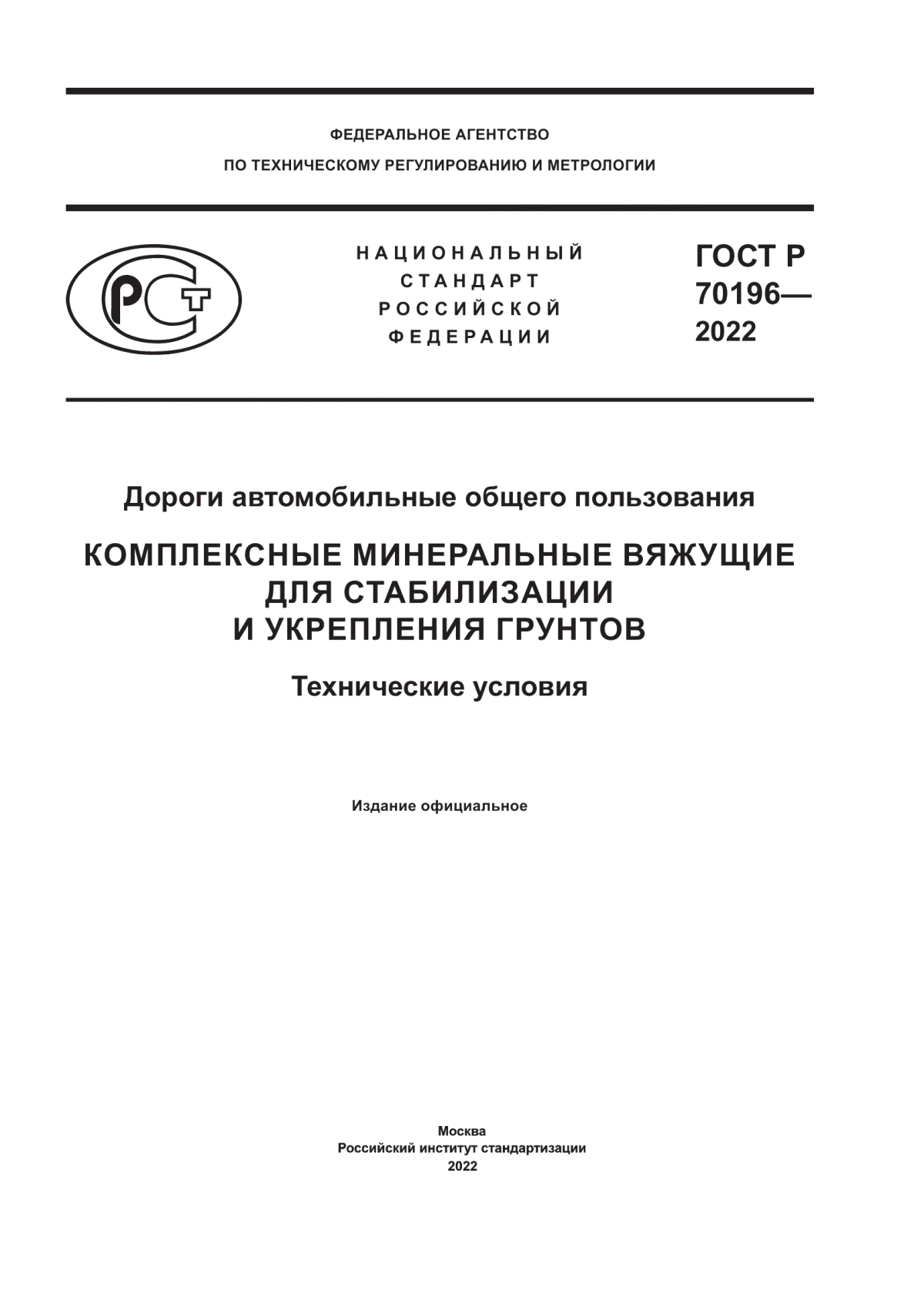 ФЕДЕРАЛЬНОЕ АГЕНТСТВО
ПО ТЕХНИЧЕСКОМУ РЕГУЛИРОВАНИЮ И МЕТРОЛОГИИ

РСТ

НАЦИОНАЛЬНЫЙ
СТАНДАРТ
РОССИЙСКОЙ
ФЕДЕРАЦИИ

ГОСТ Р
70196—
2022

Дороги автомобильные общего пользования

КОМПЛЕКСНЫЕ МИНЕРАЛЬНЫЕ ВЯЖУЩИЕ ДЛЯ СТАБИЛИЗАЦИИ И УКРЕПЛЕНИЯ ГРУНТОВ

Технические условия

Издание официальное

Москва
Российский институт стандартизации
2022